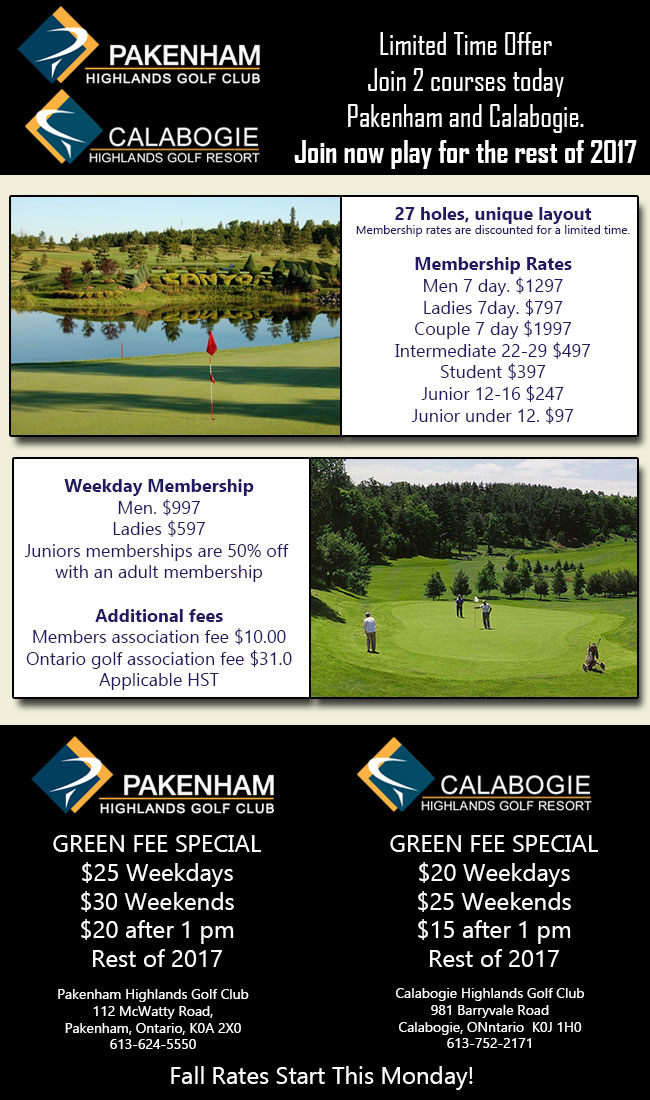 PAKENHAM
HIGHLANDS GOLF CLUB

CALABOGIE
HIGHLANDS GOLF RESORT

Limited Time Offer
Join 2 courses today
Pakenham and Calabogie.
Join now play for the rest of 2017

27 holes, unique layout
Membership rates are discounted for a limited time.

Membership Rates
Men 7 day. $1297
Ladies 7day. $797
Couple 7 day $1997
Intermediate 22-29 $497
Student $397
Junior 12-16 $247
Junior under 12. $97

Weekday Membership
Men. $997
Ladies $597
Juniors memberships are 50% off with an adult membership

Additional fees
Members association fee $10.00
Ontario golf association fee $31.0
Applicable HST

PAKENHAM
HIGHLANDS GOLF CLUB

GREEN FEE SPECIAL
$25 Weekdays
$30 Weekends
$20 after 1 pm
Rest of 2017

Pakenham Highlands Golf Club
112 McWatty Road,
Pakenham, Ontario, K0A 2X0
613-624-5550

CALABOGIE
HIGHLANDS GOLF RESORT

GREEN FEE SPECIAL
$20 Weekdays
$25 Weekends
$15 after 1 pm
Rest of 2017

Calabogie Highlands Golf Club
981 Barryvale Road
Calabogie, ONntario K0J 1H0
613-752-2171

Fall Rates Start This Monday!